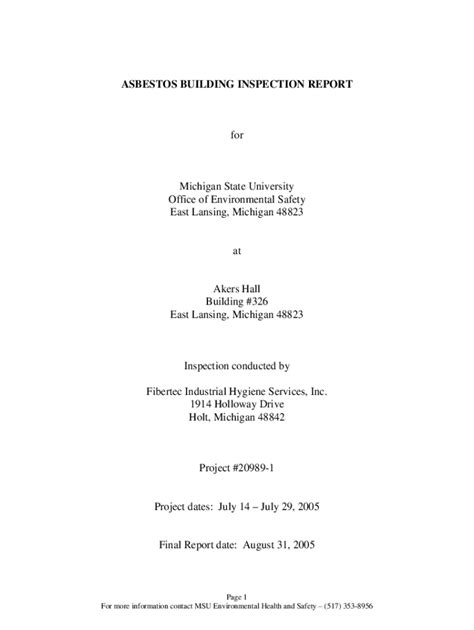 ASBESTOS BUILDING INSPECTION REPORT

for

Michigan State University
Office of Environmental Safety
East Lansing, Michigan 48823

at

Akers Hall
Building #326
East Lansing, Michigan 48823

Inspection conducted by

Fibertec Industrial Hygiene Services, Inc.
1914 Holloway Drive
Holt, Michigan 48842

Project #20989-1

Project dates: July 14 – July 29, 2005

Final Report date: August 31, 2005

Page 1
For more information contact MSU Environmental Health and Safety – (517) 353-8956